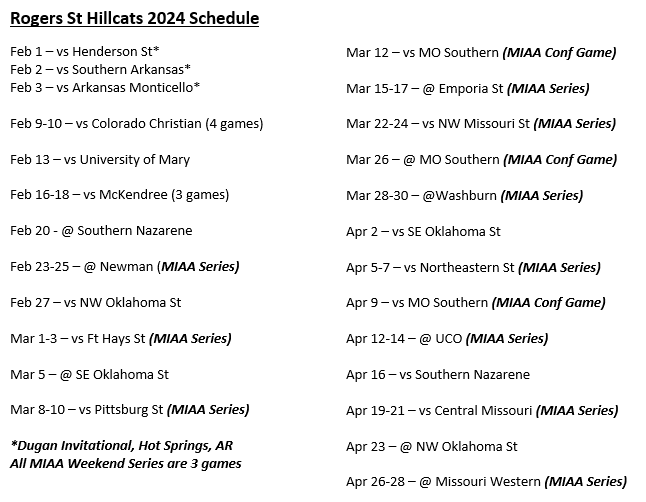 Rogers St Hillcats 2024 Schedule

Feb 1 – vs Henderson St*
Feb 2 – vs Southern Arkansas*
Feb 3 – vs Arkansas Monticello*

Feb 9-10 – vs Colorado Christian (4 games)

Feb 13 – vs University of Mary

Feb 16-18 – vs McKendree (3 games)

Feb 20 - @ Southern Nazarene

Feb 23-25 – @ Newman (MIAA Series)

Feb 27 – vs NW Oklahoma St

Mar 1-3 – vs Ft Hays St (MIAA Series)

Mar 5 – @ SE Oklahoma St

Mar 8-10 – vs Pittsburg St (MIAA Series)

*Dugan Invitational, Hot Springs, AR
All MIAA Weekend Series are 3 games

Mar 12 – vs MO Southern (MIAA Conf Game)

Mar 15-17 – @ Emporia St (MIAA Series)

Mar 22-24 – vs NW Missouri St (MIAA Series)

Mar 26 – @ MO Southern (MIAA Conf Game)

Mar 28-30 – @Washburn (MIAA Series)

Apr 2 – vs SE Oklahoma St

Apr 5-7 – vs Northeastern St (MIAA Series)

Apr 9 – vs MO Southern (MIAA Conf Game)

Apr 12-14 – @ UCO (MIAA Series)

Apr 16 – vs Southern Nazarene

Apr 19-21 – vs Central Missouri (MIAA Series)

Apr 23 – @ NW Oklahoma St

Apr 26-28 – @ Missouri Western (MIAA Series)